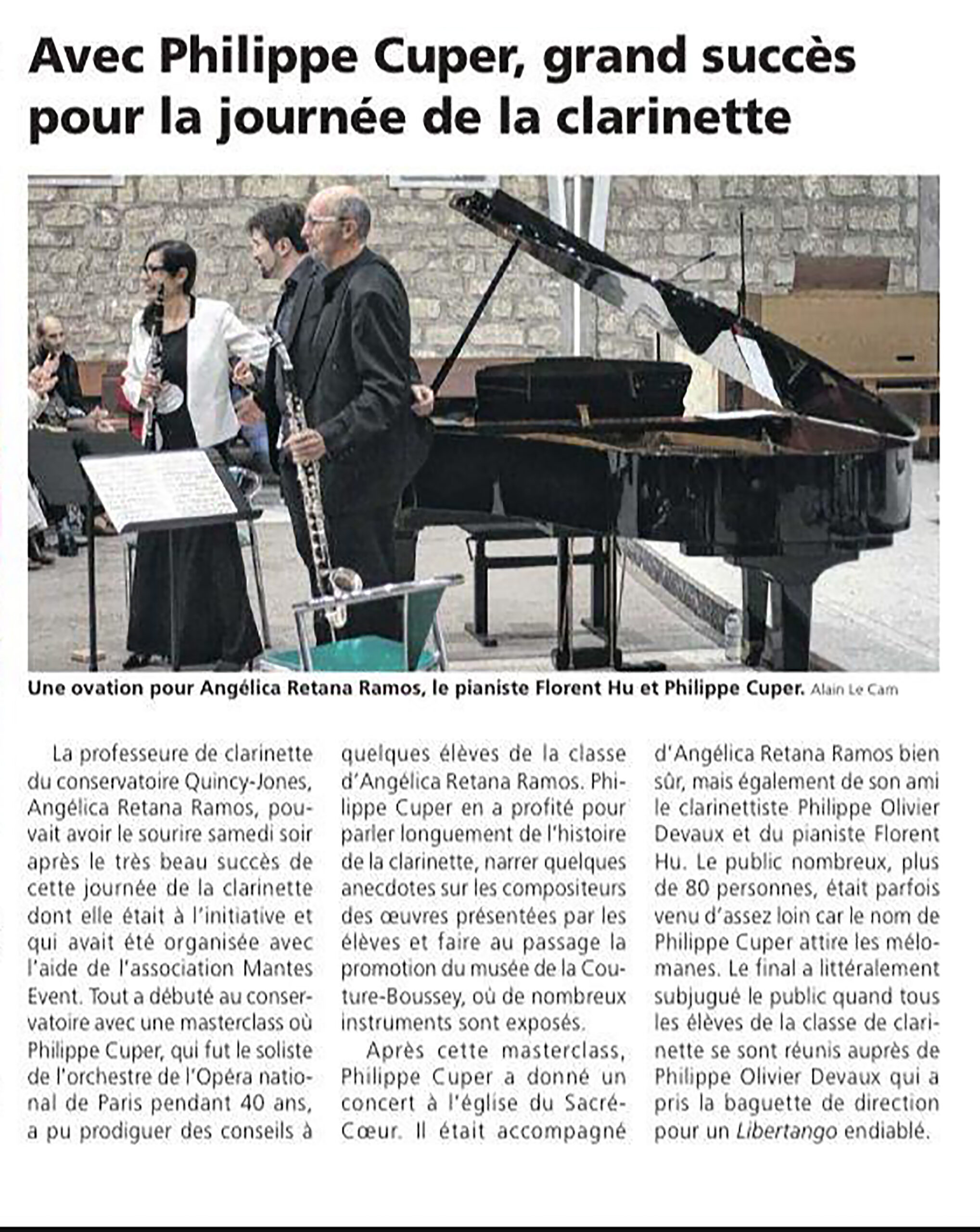 Avec Philippe Cuper, grand succès pour la journée de la clarinette

Une ovation pour Angélica Retana Ramos, le pianiste Florent Hu et Philippe Cuper. Alain Le Cam

La professeure de clarinette du conservatoire Quincy-Jones, Angélica Retana Ramos, pouvait avoir le sourire samedi soir après le très beau succès de cette journée de la clarinette dont elle était à l'initiative et qui avait été organisée avec l'aide de l'association Mantes Event. Tout a débuté au conservatoire avec une masterclass où Philippe Cuper, qui fut le soliste de l'orchestre de l'Opéra national de Paris pendant 40 ans, a pu prodiguer des conseils à quelques élèves de la classe d'Angélica Retana Ramos. Philippe Cuper en a profité pour parler longuement de l'histoire de la clarinette, narrer quelques anecdotes sur les compositeurs des œuvres présentées par les élèves et faire au passage la promotion du musée de la Couture-Boussey, où de nombreux instruments sont exposés.

Après cette masterclass, Philippe Cuper a donné un concert à l'église du Sacré-Cœur. Il était accompagné d'Angélica Retana Ramos bien sûr, mais également de son ami le clarinettiste Philippe Olivier Devaux et du pianiste Florent Hu. Le public nombreux, plus de 80 personnes, était parfois venu d'assez loin car le nom de Philippe Cuper attire les mélomanes. Le final a littéralement subjugué le public quand tous les élèves de la classe de clarinette se sont réunis auprès de Philippe Olivier Devaux qui a pris la baguette de direction pour un Libertango endiablé.